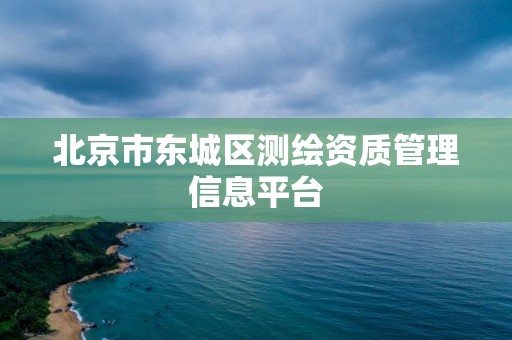 北京市东城区测绘资质管理信息平台